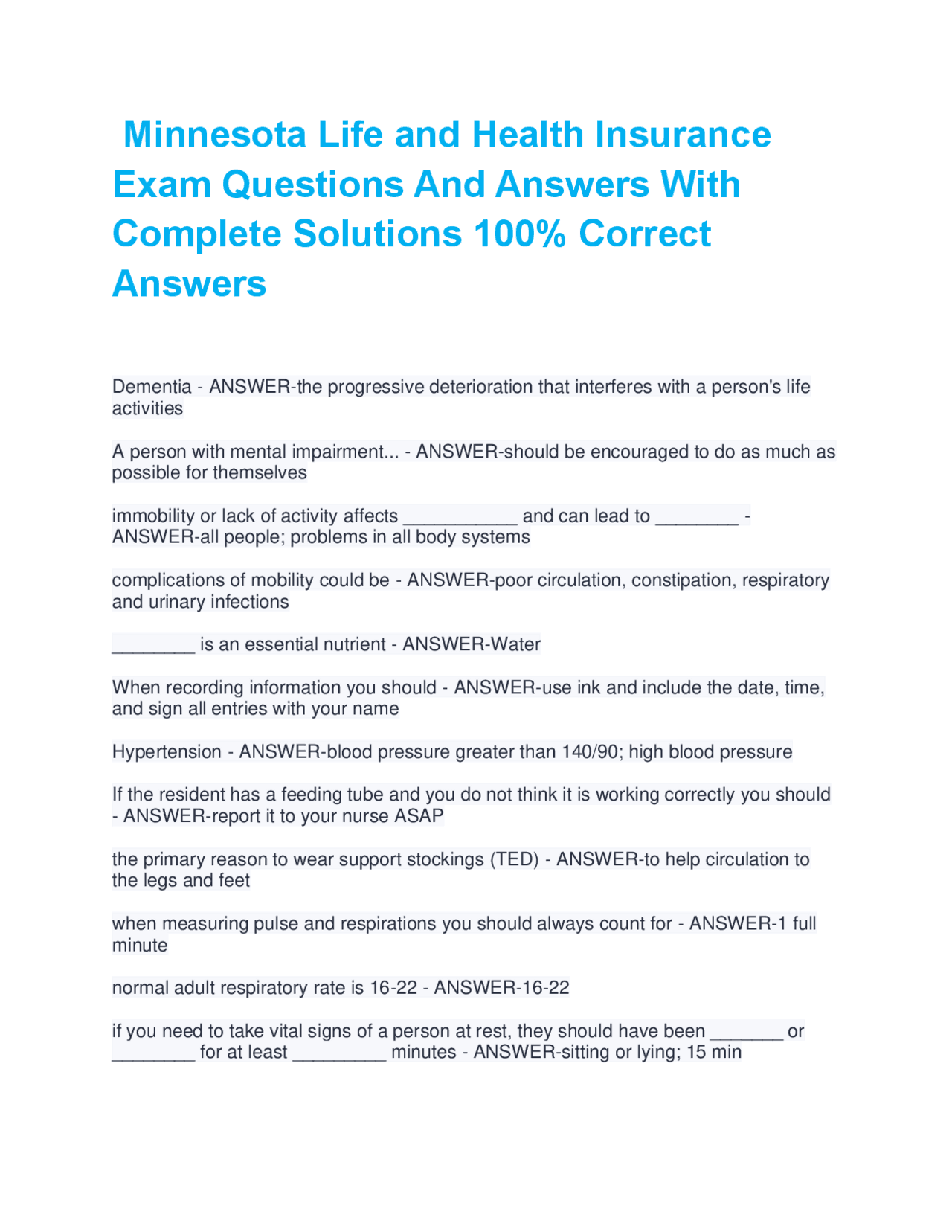 Minnesota Life and Health Insurance Exam Questions And Answers With Complete Solutions 100% Correct Answers

Dementia - ANSWER-the progressive deterioration that interferes with a person's life activities

A person with mental impairment... - ANSWER-should be encouraged to do as much as possible for themselves

immobility or lack of activity affects ___________ and can lead to ________ - ANSWER-all people; problems in all body systems

complications of mobility could be - ANSWER-poor circulation, constipation, respiratory and urinary infections

________ is an essential nutrient - ANSWER-Water

When recording information you should - ANSWER-use ink and include the date, time, and sign all entries with your name

Hypertension - ANSWER-blood pressure greater than 140/90; high blood pressure

If the resident has a feeding tube and you do not think it is working correctly you should - ANSWER-report it to your nurse ASAP

the primary reason to wear support stockings (TED) - ANSWER-to help circulation to the legs and feet

when measuring pulse and respirations you should always count for - ANSWER-1 full minute

normal adult respiratory rate is 16-22 - ANSWER-16-22

if you need to take vital signs of a person at rest, they should have been _______ or ________ for at least _________ minutes - ANSWER-sitting or lying; 15 min